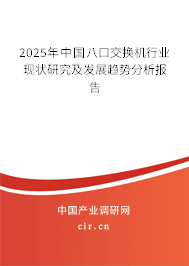 2025年中国八口交换机行业现状研究及发展趋势分析报告

中国产业调研网

cir.cn